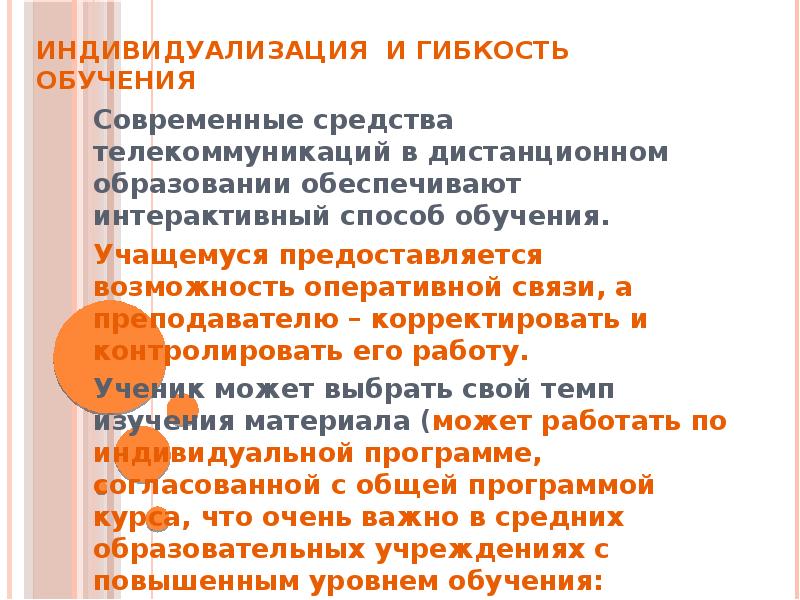 ИНДИВИДУАЛИЗАЦИЯ И ГИБКОСТЬ ОБУЧЕНИЯ

Современные средства телекоммуникаций в дистанционном образовании обеспечивают интерактивный способ обучения.

Учащемуся предоставляется возможность оперативной связи, а преподавателю – корректировать и контролировать его работу.

Ученик может выбрать свой темп изучения материала (может работать по индивидуальной программе, согласованной с общей программой курса, что очень важно в средних образовательных учреждениях с повышенным уровнем обучения: